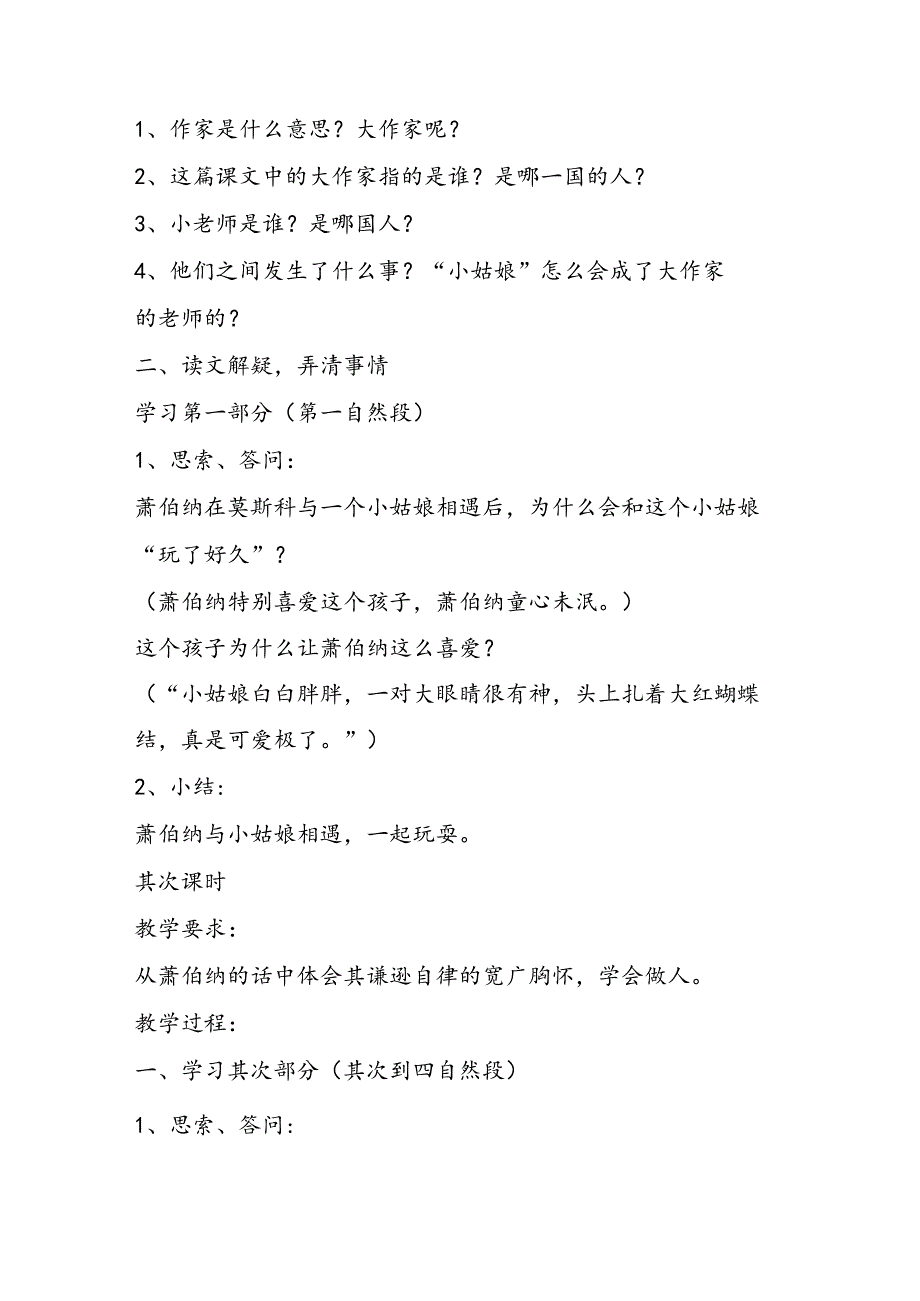 1、作家是什么意思？大作家呢？

2、这篇课文中的大作家指的是谁？是哪一国的人？

3、小老师是谁？是哪国人？

4、他们之间发生了什么事？“小姑娘”怎么会成了大作家的老师的？

二、读文解疑，弄清事情

学习第一部分（第一自然段）

1、思索、答问：

萧伯纳在莫斯科与一个小姑娘相遇后，为什么会和这个小姑娘“玩了好久”？

（萧伯纳特别喜爱这个孩子，萧伯纳童心未泯。）

这个孩子为什么让萧伯纳这么喜爱？

（“小姑娘白白胖胖，一对大眼睛很有神，头上扎着大红蝴蝶结，真是可爱极了。”）

2、小结：

萧伯纳与小姑娘相遇，一起玩耍。

其次课时

教学要求：

从萧伯纳的话中体会其谦逊自律的宽广胸怀，学会做人。

教学过程：

一、学习其次部分（其次到四自然段）

1、思索、答问：